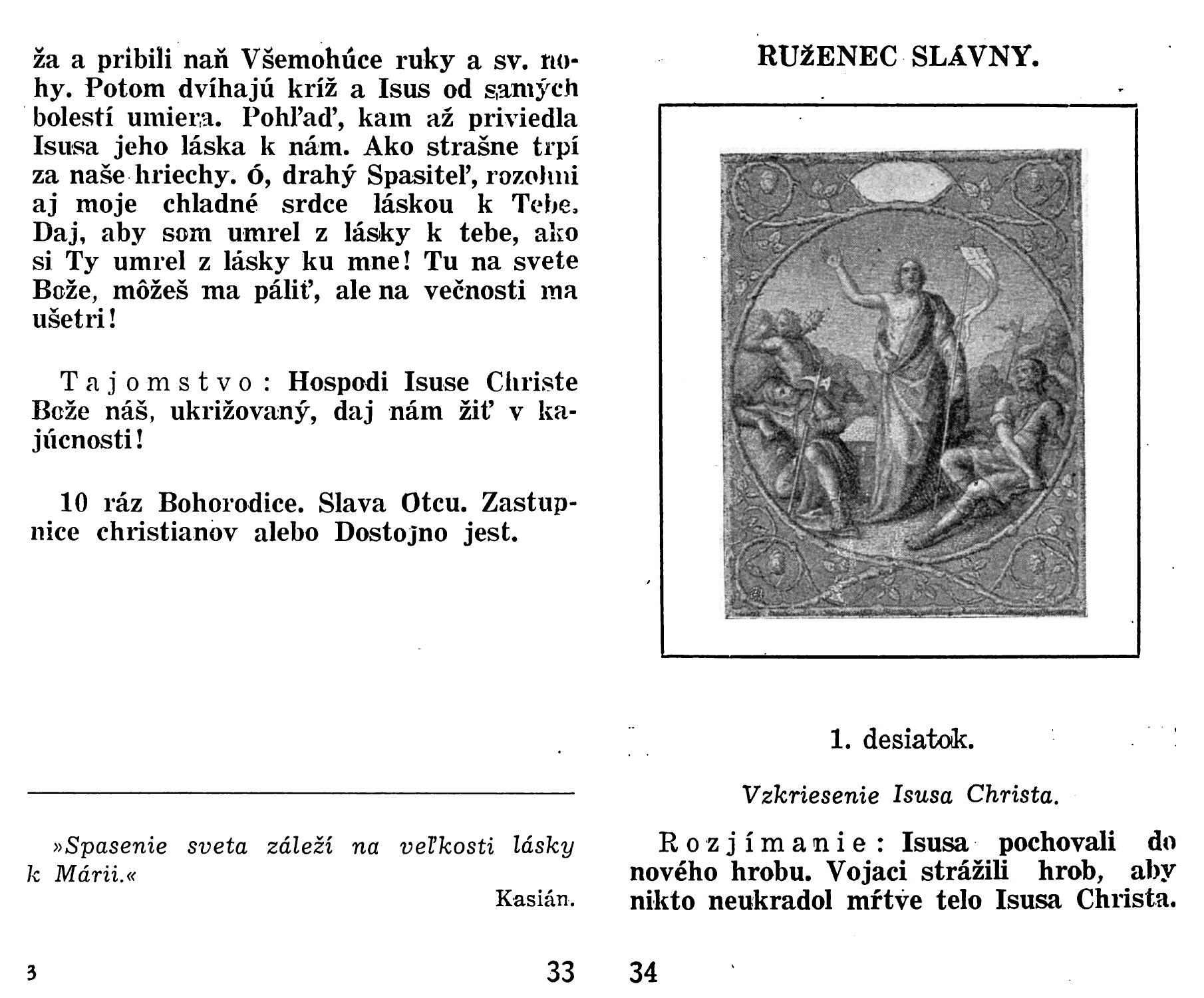 ža a pribili naň Všemohúce ruky a sv. nohy. Potom dvíhajú kríž a Isus od samých bolestí umiera. Pohľaď, kam až priviedla Isusa jeho láska k nám. Ako strašne trpí za naše hriechy. ó, drahý Spasiteľ, rozohni aj moje chladné srdce láskou k Tebe. Daj, aby som umrel z lásky k tebe, ako si Ty umrel z lásky ku mne! Tu na svete Bože, môžeš ma páliť, ale na večnosti ma ušetri!

Tajomstvo: Hospodi Isuse Christe Bože náš, ukrižovaný, daj nám žiť v kajúcnosti!

10 ráz Bohorodice. Slava Otcu. Zastupnice christianov alebo Dostojno jest.

»Spasenie sveta záleží na veľkosti lásky k Márii.«

Kasián.

3

33

RUŽENEC SLÁVNY.

1. desiatok.

Vzkriesenie Isusa Christa.

Rozjímanie: Isusa pochovali do nového hrobu. Vojaci strážili hrob, aby nikto neukradol mŕtve telo Isusa Christa.

34